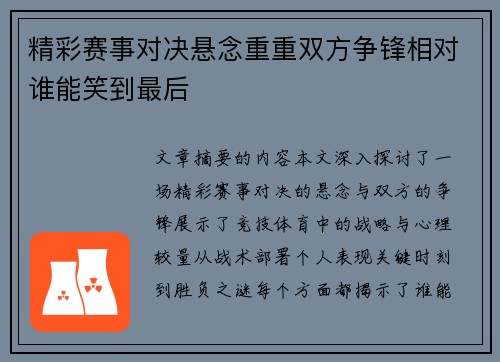 精彩赛事对决悬念重重双方争锋相对谁能笑到最后

文章摘要的内容本文深入探讨了一场精彩赛事对决的悬念与双方的争锋展示了竞技体育中的战略与心理较量从战术部署个人表现关键时刻到胜负之谜每个方面都揭示了谁能